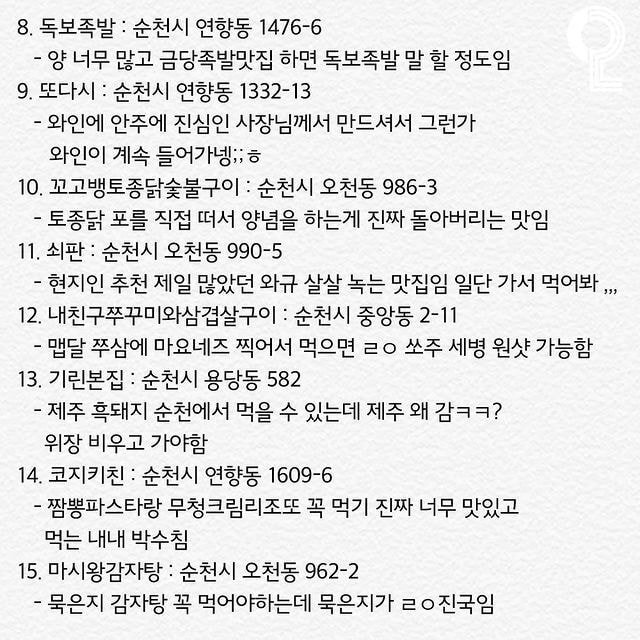 8. 독보족발 : 순천시 연향동 1476-6
- 양 너무 많고 금당족발맛집 하면 독보족발 말 할 정도임
9. 또다시 : 순천시 연향동 1332-13
- 와인에 안주에 진심인 사장님께서 만드셔서 그런가 와인이 계속 들어가넹;;ㅎ
10. 꼬고뱅토종닭숯불구이 : 순천시 오천동 986-3
- 토종닭 포를 직접 떠서 양념을 하는게 진짜 돌아버리는 맛임
11. 쇠판 : 순천시 오천동 990-5
- 현지인 추천 제일 많았던 와규 살살 녹는 맛집임 일단 가서 먹어봐 ,,,
12. 내친구쭈꾸미와삼겹살구이 : 순천시 중앙동 2-11
- 맵달 쭈삼에 마요네즈 찍어서 먹으면 ㄹㅇ 쏘주 세병 원샷 가능함
13. 기린본집 : 순천시 용당동 582
- 제주 흑돼지 순천에서 먹을 수 있는데 제주 왜 감ㅋㅋ? 위장 비우고 가야함
14. 코지키친 : 순천시 연향동 1609-6
- 짬뽕파스타랑 무청크림리조또 꼭 먹기 진짜 너무 맛있고 먹는 내내 박수침
15. 마시왕감자탕 : 순천시 오천동 962-2
- 묵은지 감자탕 꼭 먹어야하는데 묵은지가 ㄹㅇ진국임